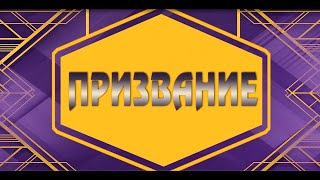 ПРИЗВАНИЕ